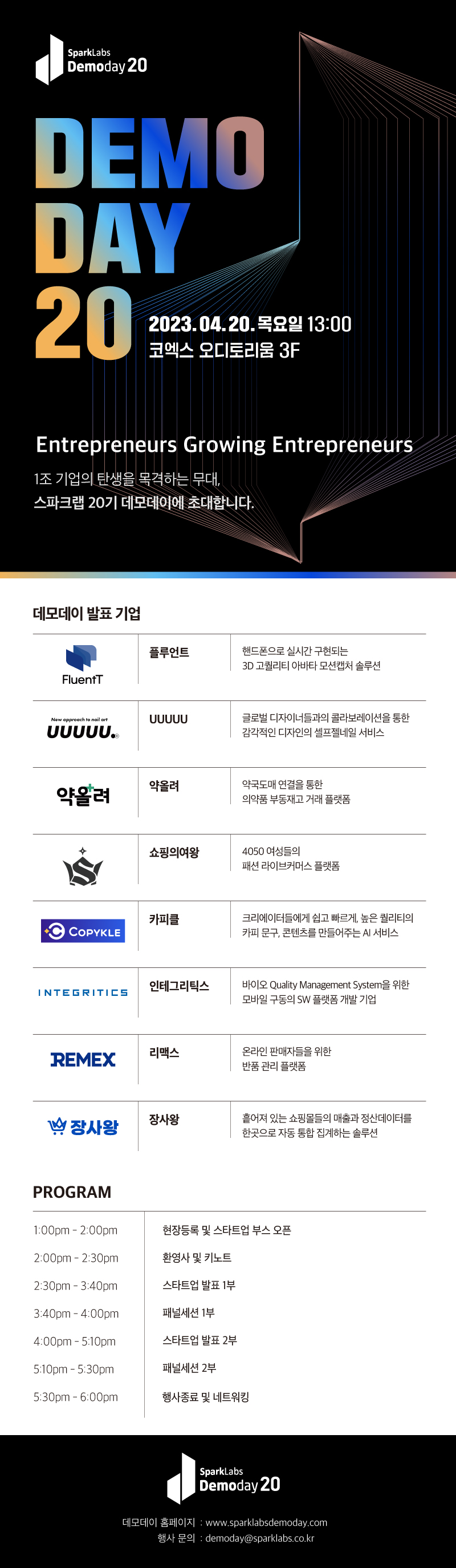 SparkLabs Demoday 20

DEMO DAY 20

2023. 04. 20. 목요일 13:00
코엑스 오디토리움 3F

Entrepreneurs Growing Entrepreneurs

1조 기업의 탄생을 목격하는 무대,
스파크랩 20기 데모데이에 초대합니다.

데모데이 발표 기업

| | | |
|---|---|---|
| FluentT | 플루언트 | 핸드폰으로 실시간 구현되는 3D 고퀄리티 아바타 모션캡처 솔루션 |
| New approach to nail art UUUUU. | UUUUU | 글로벌 디자이너들과의 콜라보레이션을 통한 감각적인 디자인의 셀프젤네일 서비스 |
| 약올려 | 약올려 | 약국도매 연결을 통한 의약품 부동재고 거래 플랫폼 |
| S | 쇼핑의여왕 | 4050 여성들의 패션 라이브커머스 플랫폼 |
| COPYKLE | 카피클 | 크리에이터들에게 쉽고 빠르게, 높은 퀄리티의 카피 문구, 콘텐츠를 만들어주는 AI 서비스 |
| INTEGRITICS | 인테그리틱스 | 바이오 Quality Management System을 위한 모바일 구동의 SW 플랫폼 개발 기업 |
| REMEX | 리맥스 | 온라인 판매자들을 위한 반품 관리 플랫폼 |
| 장사왕 | 장사왕 | 흩어져 있는 쇼핑몰들의 매출과 정산데이터를 한곳으로 자동 통합 집계하는 솔루션 |

PROGRAM

| | |
|---|---|
| 1:00pm - 2:00pm | 현장등록 및 스타트업 부스 오픈 |
| 2:00pm - 2:30pm | 환영사 및 키노트 |
| 2:30pm - 3:40pm | 스타트업 발표 1부 |
| 3:40pm - 4:00pm | 패널세션 1부 |
| 4:00pm - 5:10pm | 스타트업 발표 2부 |
| 5:10pm - 5:30pm | 패널세션 2부 |
| 5:30pm - 6:00pm | 행사종료 및 네트워킹 |

SparkLabs Demoday 20

데모데이 홈페이지 : www.sparklabsdemoday.com
행사 문의 : demoday@sparklabs.co.kr